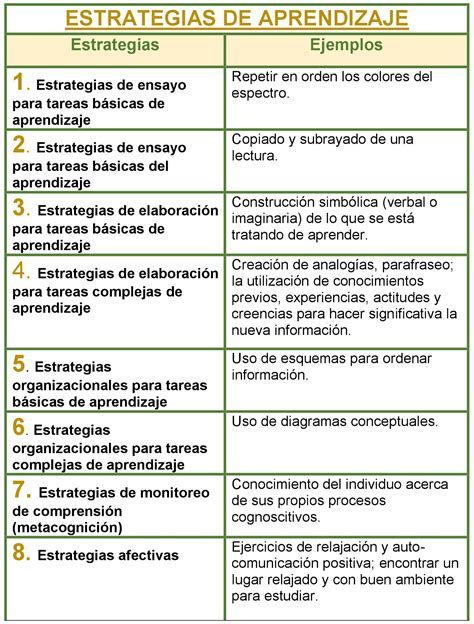 ESTRATEGIAS DE APRENDIZAJE

| Estrategias | Ejemplos |
|---|---|
| 1. Estrategias de ensayo para tareas básicas de aprendizaje | Repetir en orden los colores del espectro. |
| 2. Estrategias de ensayo para tareas básicas del aprendizaje | Copiado y subrayado de una lectura. |
| 3. Estrategias de elaboración para tareas básicas de aprendizaje | Construcción simbólica (verbal o imaginaria) de lo que se está tratando de aprender. |
| 4. Estrategias de elaboración para tareas complejas de aprendizaje | Creación de analogías, parafraseo; la utilización de conocimientos previos, experiencias, actitudes y creencias para hacer significativa la nueva información. |
| 5. Estrategias organizacionales para tareas básicas de aprendizaje | Uso de esquemas para ordenar información. |
| 6. Estrategias organizacionales para tareas complejas de aprendizaje | Uso de diagramas conceptuales. |
| 7. Estrategias de monitoreo de comprensión (metacognición) | Conocimiento del individuo acerca de sus propios procesos cognoscitivos. |
| 8. Estrategias afectivas | Ejercicios de relajación y auto-comunicación positiva; encontrar un lugar relajado y con buen ambiente para estudiar. |